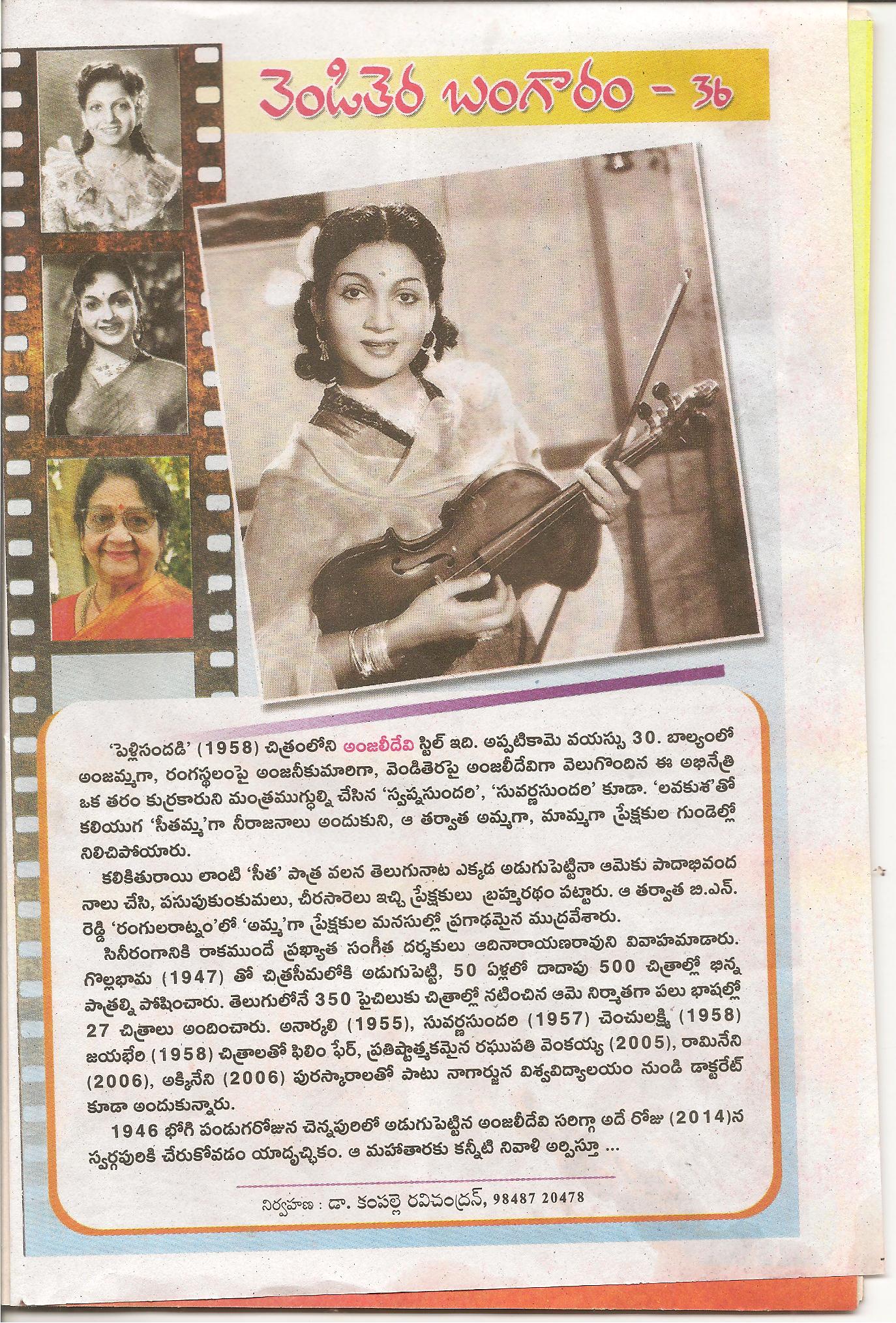 వెండితెర బంగారం - 36

'పెళ్లిసందడి' (1958) చిత్రంలోని అంజలీదేవి స్టిల్ ఇది. అప్పటికామె వయస్సు 30. బాల్యంలో అంజమ్మగా, రంగస్థలంపై అంజనీకుమారిగా, వెండితెరపై అంజలీదేవిగా వెలుగొందిన ఈ అభినేత్రి ఒక తరం కుర్రకారుని మంత్రముగ్ధుల్ని చేసిన 'స్వప్నసుందరి', 'సువర్ణసుందరి' కూడా. 'లవకుశ'తో కలియుగ 'సీతమ్మ'గా నీరాజనాలు అందుకుని, ఆ తర్వాత అమ్మగా, మామ్మగా ప్రేక్షకుల గుండెల్లో నిలిచిపోయారు.

కలికితురాయి లాంటి 'సీత' పాత్ర వలన తెలుగునాట ఎక్కడ అడుగుపెట్టినా ఆమెకు పాదాభివందనాలు చేసి, పసుపుకుంకుమలు, చీరసారెలు ఇచ్చి ప్రేక్షకులు బ్రహ్మరథం పట్టారు. ఆ తర్వాత బి.ఎన్. రెడ్డి 'రంగులరాట్నం'లో 'అమ్మ'గా ప్రేక్షకుల మనసుల్లో ప్రగాఢమైన ముద్రవేశారు.

సినీరంగానికి రాకముందే ప్రఖ్యాత సంగీత దర్శకులు ఆదినారాయణరావుని వివాహమాడారు. గొల్లభామ (1947) తో చిత్రసీమలోకి అడుగుపెట్టి, 50 ఏళ్లలో దాదాపు 500 చిత్రాల్లో భిన్న పాత్రల్ని పోషించారు. తెలుగులోనే 350 పైచిలుకు చిత్రాల్లో నటించిన ఆమె నిర్మాతగా పలు భాషల్లో 27 చిత్రాలు అందించారు. అనార్కలి (1955), సువర్ణసుందరి (1957) చెంచులక్ష్మి (1958) జయభేరి (1958) చిత్రాలతో ఫిలిం ఫేర్, ప్రతిష్ఠాత్మకమైన రఘుపతి వెంకయ్య (2005), రామినేని (2006), అక్కినేని (2006) పురస్కారాలతో పాటు నాగార్జున విశ్వవిద్యాలయం నుండి డాక్టరేట్ కూడా అందుకున్నారు.

1946 భోగి పండుగరోజున చెన్నపురిలో అడుగుపెట్టిన అంజలీదేవి సరిగ్గా అదే రోజు (2014)న స్వర్గపురికి చేరుకోవడం యాదృచ్ఛికం. ఆ మహాతారకు కన్నీటి నివాళి అర్పిస్తూ ...

నిర్వహణ : డా. కంపల్లె రవిచంద్రన్, 98487 20478